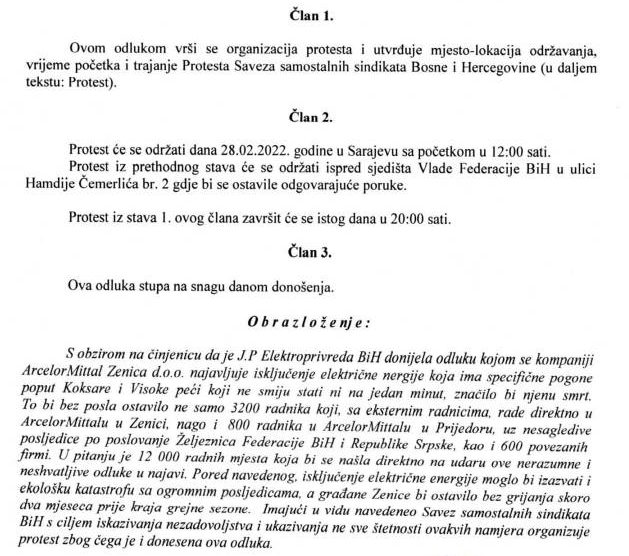 Član 1.

Ovom odlukom vrši se organizacija protesta i utvrđuje mjesto-lokacija održavanja, vrijeme početka i trajanje Protesta Saveza samostalnih sindikata Bosne i Hercegovine (u daljem tekstu: Protest).

Član 2.

Protest će se održati dana 28.02.2022. godine u Sarajevu sa početkom u 12:00 sati.
Protest iz prethodnog stava će se održati ispred sjedišta Vlade Federacije BiH u ulici Hamdije Čemerlića br. 2 gdje bi se ostavile odgovarajuće poruke.

Protest iz stava 1. ovog člana završit će se istog dana u 20:00 sati.

Član 3.

Ova odluka stupa na snagu danom donošenja.

Obrazloženje:

S obzirom na činjenicu da je J.P Elektroprivreda BiH donijela odluku kojom se kompaniji ArcelorMittal Zenica d.o.o. najavljuje isključenje električne nergije koja ima specifične pogone poput Koksare i Visoke peći koji ne smiju stati ni na jedan minut, značilo bi njenu smrt. To bi bez posla ostavilo ne samo 3200 radnika koji, sa eksternim radnicima, rade direktno u ArcelorMittalu u Zenici, nago i 800 radnika u ArcelorMittalu u Prijedoru, uz nesagledive posljedice po poslovanje Željeznica Federacije BiH i Republike Srpske, kao i 600 povezanih firmi. U pitanju je 12 000 radnih mjesta koja bi se našla direktno na udaru ove nerazumne i neshvatljive odluke u najavi. Pored navedenog, isključenje električne energije moglo bi izazvati i ekološku katastrofu sa ogromnim posljedicama, a građane Zenice bi ostavilo bez grijanja skoro dva mjeseca prije kraja grejne sezone. Imajući u vidu navedeneo Savez samostalnih sindikata BiH s ciljem iskazivanja nezadovoljstva i ukazivanja ne sve štetnosti ovakvih namjera organizuje protest zbog čega je i donesena ova odluka.